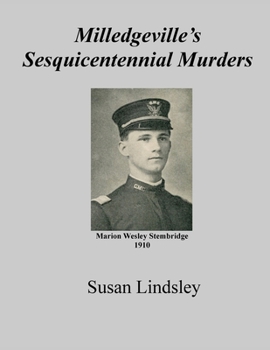 Milledgeville's Sesquicentennial Murders

Marion Wesley Stembridge
1910

Susan Lindsley